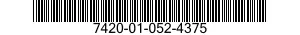 7420-01-052-4375